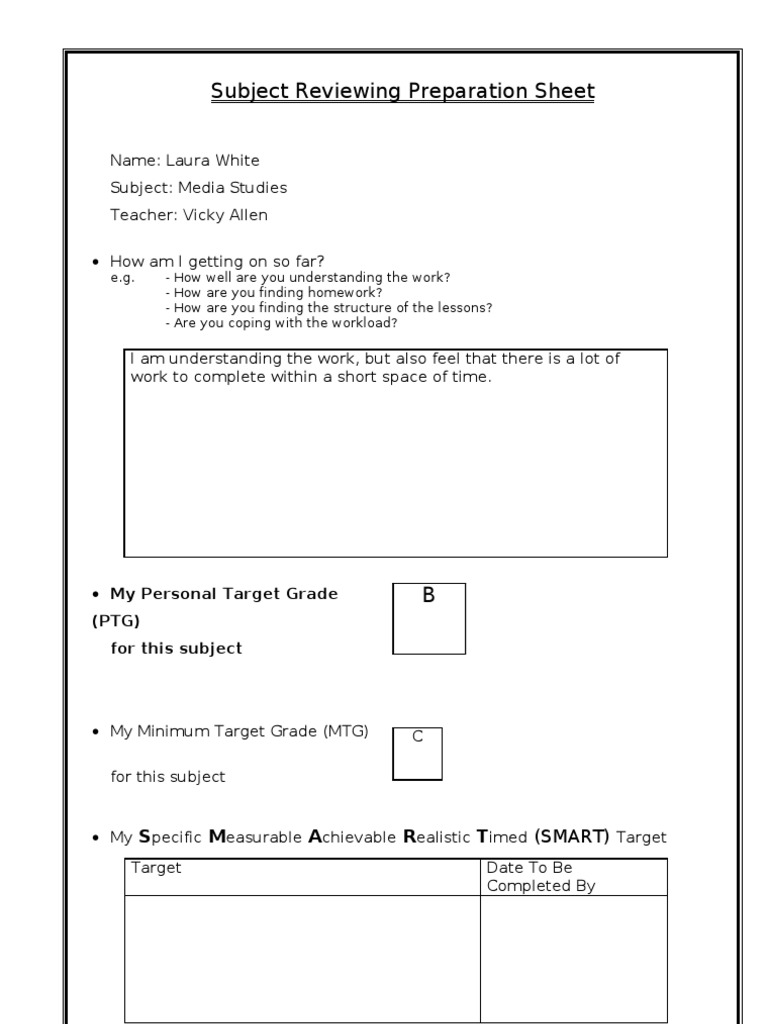 Subject Reviewing Preparation Sheet

Name: Laura White

Subject: Media Studies

Teacher: Vicky Allen

• How am I getting on so far?
e.g. - How well are you understanding the work?
- How are you finding homework?
- How are you finding the structure of the lessons?
- Are you coping with the workload?

I am understanding the work, but also feel that there is a lot of work to complete within a short space of time.

• My Personal Target Grade (PTG) for this subject

B

• My Minimum Target Grade (MTG) for this subject

C

• My Specific Measurable Achievable Realistic Timed (SMART) Target

| Target | Date To Be Completed By |
|---|---|
| | |